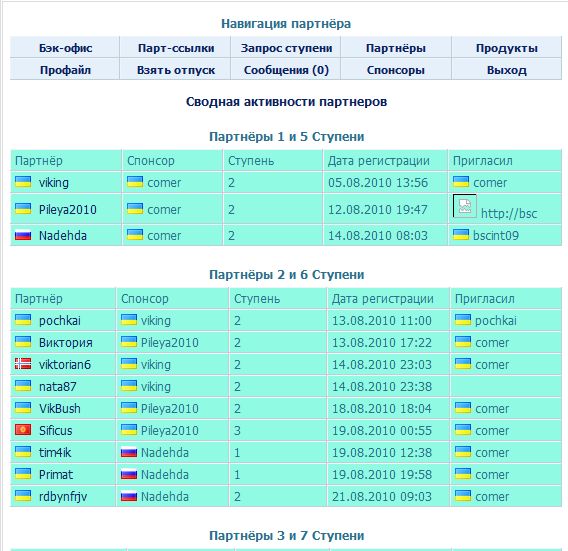 Навигация партнёра

| Бэк-офис | Парт-ссылки | Запрос ступени | Партнёры | Продукты |
|---|---|---|---|---|
| Профайл | Взять отпуск | Сообщения (0) | Спонсоры | Выход |

Сводная активности партнеров

Партнёры 1 и 5 Ступени

| Партнёр | Спонсор | Ступень | Дата регистрации | Пригласил |
|---|---|---|---|---|
| viking | comer | 2 | 05.08.2010 13:56 | comer |
| Pileya2010 | comer | 2 | 12.08.2010 19:47 | http://bsc |
| Nadehda | comer | 2 | 14.08.2010 08:03 | bscint09 |

Партнёры 2 и 6 Ступени

| Партнёр | Спонсор | Ступень | Дата регистрации | Пригласил |
|---|---|---|---|---|
| pochkai | viking | 2 | 13.08.2010 11:00 | pochkai |
| Виктория | Pileya2010 | 2 | 13.08.2010 17:22 | comer |
| viktorian6 | viking | 2 | 14.08.2010 23:03 | comer |
| nata87 | viking | 2 | 14.08.2010 23:38 | |
| VikBush | Pileya2010 | 2 | 18.08.2010 18:04 | comer |
| Sificus | Pileya2010 | 3 | 19.08.2010 00:55 | comer |
| tim4ik | Nadehda | 1 | 19.08.2010 12:38 | comer |
| Primat | Nadehda | 1 | 19.08.2010 19:58 | comer |
| rdbynfrjv | Nadehda | 2 | 21.08.2010 09:03 | comer |

Партнёры 3 и 7 Ступени